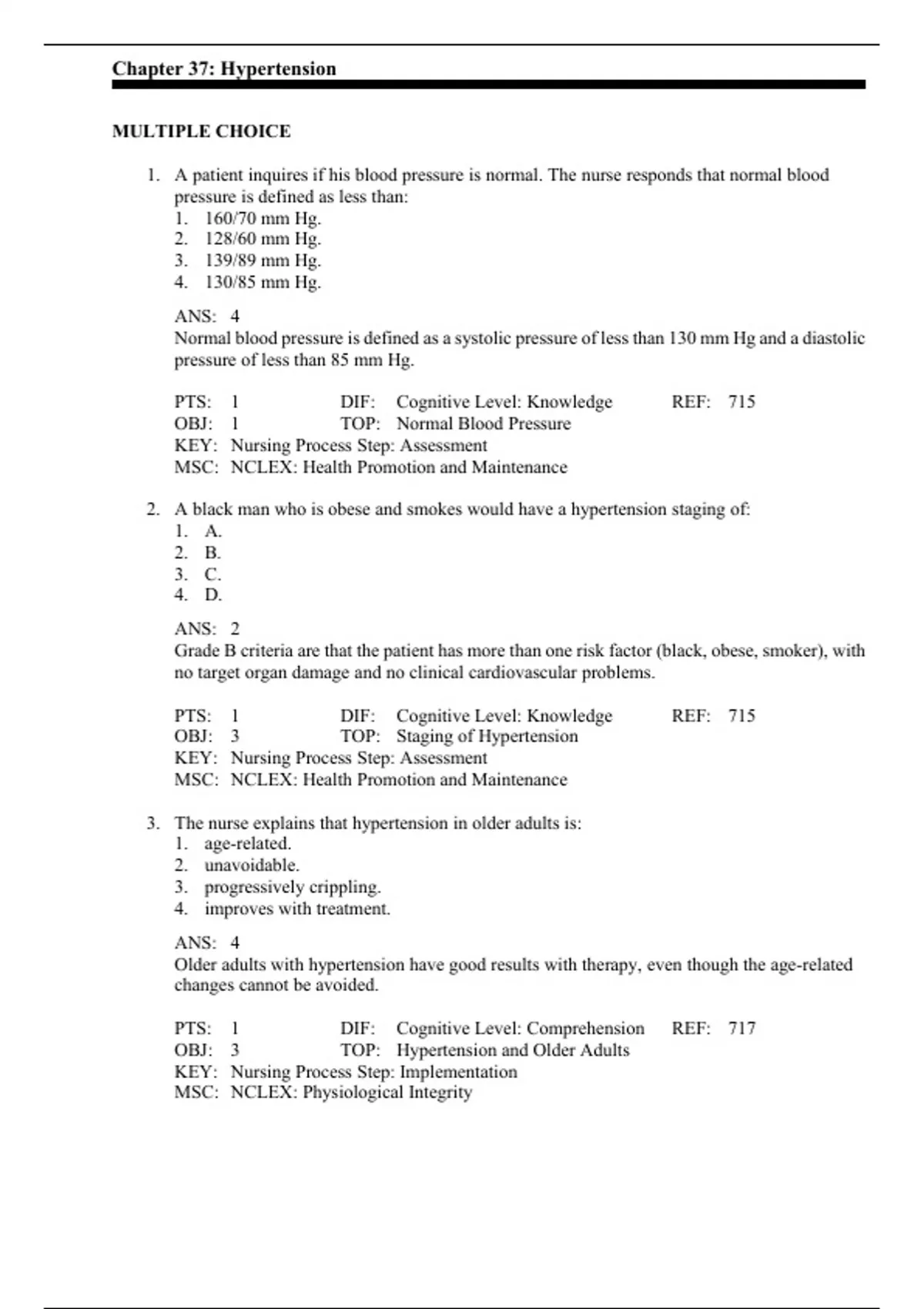 Chapter 37: Hypertension

MULTIPLE CHOICE

1. A patient inquires if his blood pressure is normal. The nurse responds that normal blood pressure is defined as less than:
1. 160/70 mm Hg.
2. 128/60 mm Hg.
3. 139/89 mm Hg.
4. 130/85 mm Hg.

ANS: 4
Normal blood pressure is defined as a systolic pressure of less than 130 mm Hg and a diastolic pressure of less than 85 mm Hg.

PTS: 1 DIF: Cognitive Level: Knowledge REF: 715
OBJ: 1 TOP: Normal Blood Pressure
KEY: Nursing Process Step: Assessment
MSC: NCLEX: Health Promotion and Maintenance

2. A black man who is obese and smokes would have a hypertension staging of:
1. A.
2. B.
3. C.
4. D.

ANS: 2
Grade B criteria are that the patient has more than one risk factor (black, obese, smoker), with no target organ damage and no clinical cardiovascular problems.

PTS: 1 DIF: Cognitive Level: Knowledge REF: 715
OBJ: 3 TOP: Staging of Hypertension
KEY: Nursing Process Step: Assessment
MSC: NCLEX: Health Promotion and Maintenance

3. The nurse explains that hypertension in older adults is:
1. age-related.
2. unavoidable.
3. progressively crippling.
4. improves with treatment.

ANS: 4
Older adults with hypertension have good results with therapy, even though the age-related changes cannot be avoided.

PTS: 1 DIF: Cognitive Level: Comprehension REF: 717
OBJ: 3 TOP: Hypertension and Older Adults
KEY: Nursing Process Step: Implementation
MSC: NCLEX: Physiological Integrity